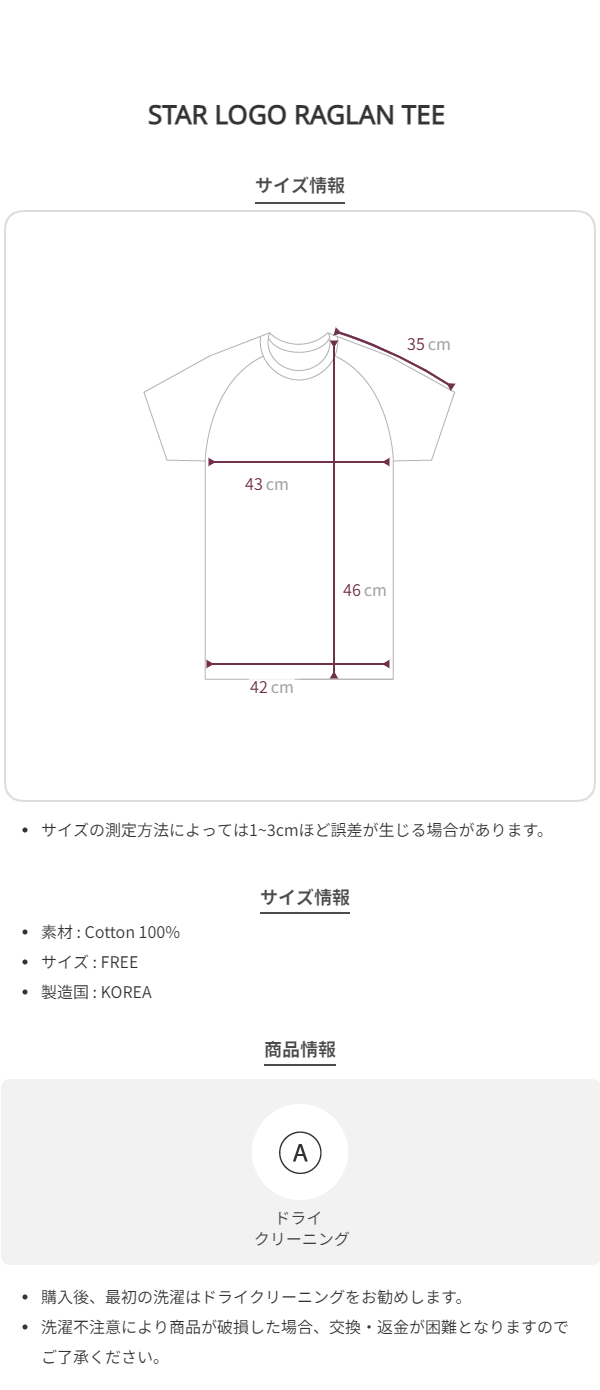 STAR LOGO RAGLAN TEE

サイズ情報

35 cm

43 cm

46 cm

42 cm

• サイズの測定方法によっては1~3cmほど誤差が生じる場合があります。

サイズ情報

• 素材 : Cotton 100%
• サイズ : FREE
• 製造国 : KOREA

商品情報

A

ドライ
クリーニング

• 購入後、最初の洗濯はドライクリーニングをお勧めします。
• 洗濯不注意により商品が破損した場合、交換・返金が困難となりますのでご了承ください。